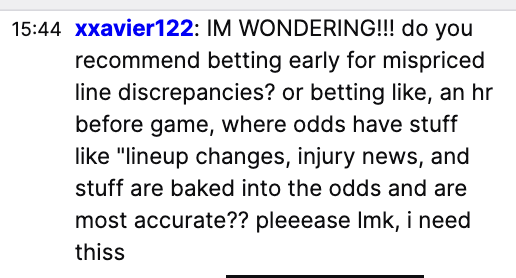 15:44 xxavier122: IM WONDERING!!! do you recommend betting early for mispriced line discrepancies? or betting like, an hr before game, where odds have stuff like "lineup changes, injury news, and stuff are baked into the odds and are most accurate?? pleeease lmk, i need thiss